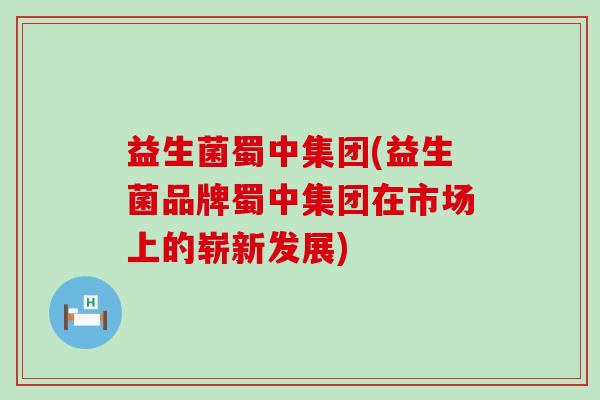 益生菌蜀中集团(益生菌品牌蜀中集团在市场上的崭新发展)

H